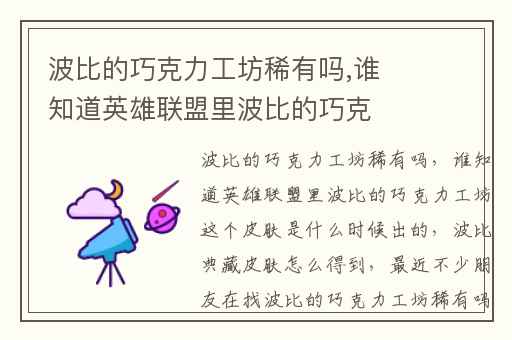 波比的巧克力工坊稀有吗,谁知道英雄联盟里波比的巧克

波比的巧克力工坊稀有吗，谁知道英雄联盟里波比的巧克力工坊这个皮肤是什么时候出的，波比典藏皮肤怎么得到，最近不少朋友在找波比的巧克力工坊稀有吗